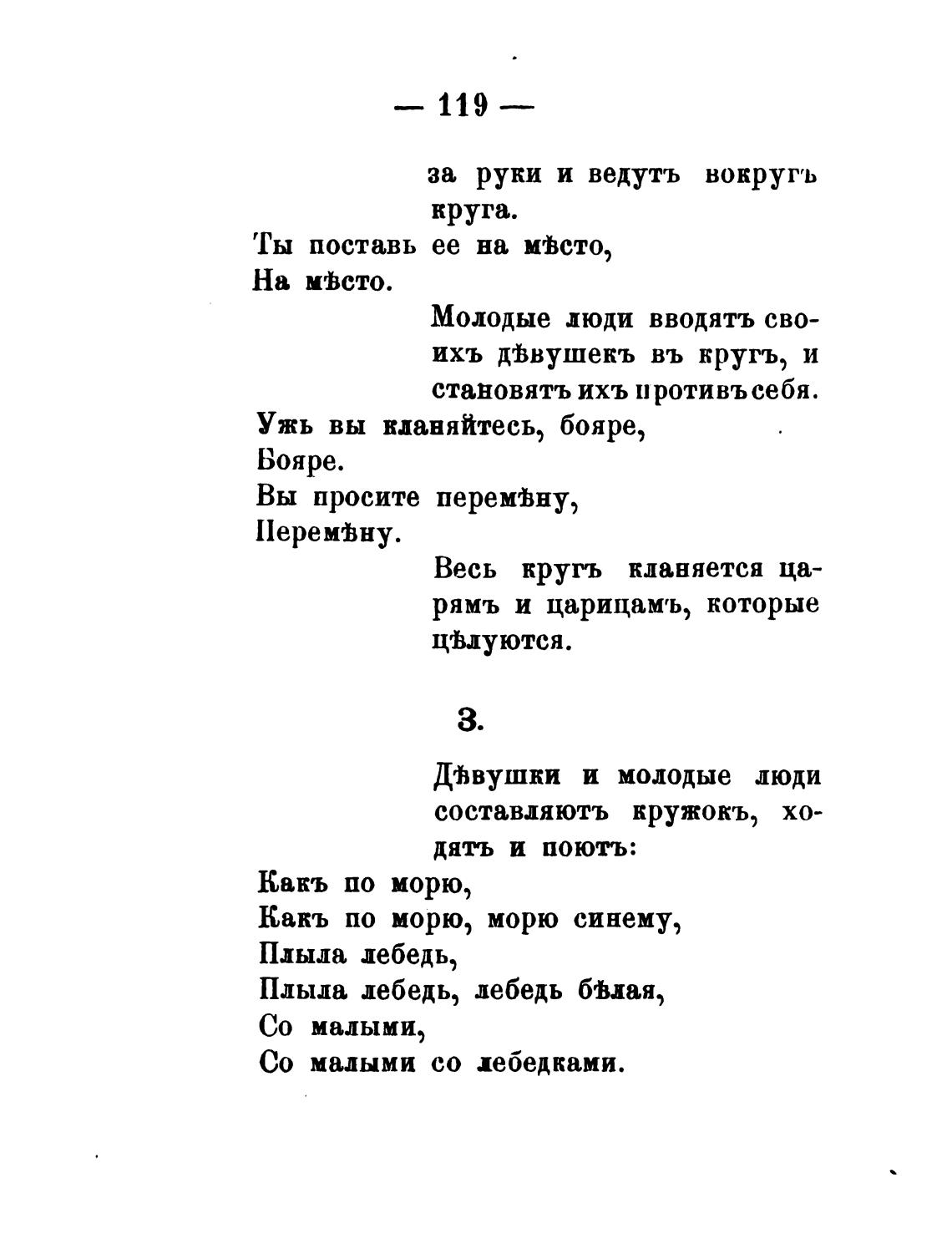 — 119 —

за руки и ведутъ вокругъ круга.

Ты поставь ее на мѣсто,
На мѣсто.

Молодые люди вводятъ своихъ дѣвушекъ въ кругъ, и становятъ ихъ противъ себя.

Ужь вы кланяйтесь, бояре,
Бояре.
Вы просите перемѣну,
Перемѣну.

Весь кругъ кланяется царямъ и царицамъ, которые цѣлуются.

3.

Дѣвушки и молодые люди составляютъ кружокъ, ходятъ и поютъ:

Какъ по морю,
Какъ по морю, морю синему,
Плыла лебедь,
Плыла лебедь, лебедь бѣлая,
Со малыми,
Со малыми со лебедками.